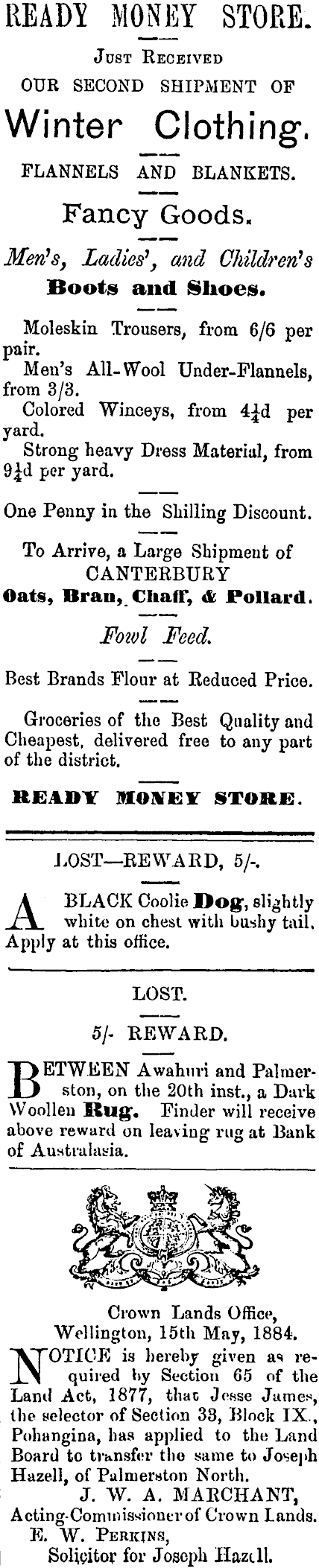 READY MONEY STORE.

Just Received

OUR SECOND SHIPMENT OF

Winter Clothing.

FLANNELS AND BLANKETS.

Fancy Goods.

Men's, Ladies', and Children's

Boots and Shoes.

Moleskin Trousers, from 6/6 per pair.

Men's All-Wool Under-Flannels, from 3/3.

Colored Winceys, from $4\frac{1}{4}$d per yard.

Strong heavy Dress Material, from $9\frac{1}{4}$d per yard.

One Penny in the Shilling Discount.

To Arrive, a Large Shipment of

CANTERBURY

Oats, Bran, Chaff, & Pollard.

Fowl Feed.

Best Brands Flour at Reduced Price.

Groceries of the Best Quality and Cheapest, delivered free to any part of the district.

READY MONEY STORE.

LOST—REWARD, 5/-.

A BLACK Coolie Dog, slightly white on chest with bushy tail. Apply at this office.

LOST.

5/- REWARD.

BETWEEN Awahuri and Palmerston, on the 20th inst., a Dark Woollen Rug. Finder will receive above reward on leaving rug at Bank of Australasia.

Crown Lands Office,
Wellington, 15th May, 1884.

NOTICE is hereby given as required by Section 65 of the Land Act, 1877, that Jesse James, the selector of Section 33, Block IX., Pohangina, has applied to the Land Board to transfer the same to Joseph Hazell, of Palmerston North.

J. W. A. MARCHANT,
Acting-Commissioner of Crown Lands.
E. W. Perkins,
Solicitor for Joseph Hazell.